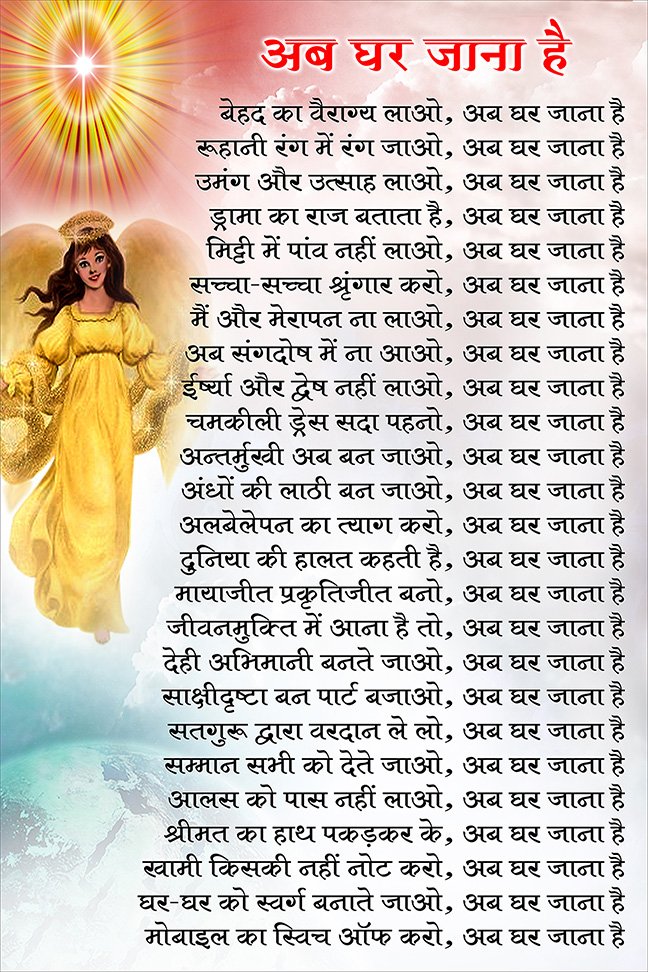 अब घर जाना है

बेहद का वैराग्य लाओ, अब घर जाना है
रूहानी रंग में रंग जाओ, अब घर जाना है
उमंग और उत्साह लाओ, अब घर जाना है
ड्रामा का राज बताता है, अब घर जाना है
मिट्टी में पांव नहीं लाओ, अब घर जाना है
सच्चा-सच्चा श्रृंगार करो, अब घर जाना है
मैं और मेरापन ना लाओ, अब घर जाना है
अब संगदोष में ना आओ, अब घर जाना है
ईर्ष्या और द्वेष नहीं लाओ, अब घर जाना है
चमकीली ड्रेस सदा पहनो, अब घर जाना है
अन्तर्मुखी अब बन जाओ, अब घर जाना है
अंधों की लाठी बन जाओ, अब घर जाना है
अलबेलेपन का त्याग करो, अब घर जाना है
दुनिया की हालत कहती है, अब घर जाना है
मायाजीत प्रकृतिजीत बनो, अब घर जाना है
जीवनमुक्ति में आना है तो, अब घर जाना है
देही अभिमानी बनते जाओ, अब घर जाना है
साक्षीदृष्टा बन पार्ट बजाओ, अब घर जाना है
सतगुरू द्वारा वरदान ले लो, अब घर जाना है
सम्मान सभी को देते जाओ, अब घर जाना है
आलस को पास नहीं लाओ, अब घर जाना है
श्रीमत का हाथ पकड़कर के, अब घर जाना है
खामी किसकी नहीं नोट करो, अब घर जाना है
घर-घर को स्वर्ग बनाते जाओ, अब घर जाना है
मोबाइल का स्विच ऑफ करो, अब घर जाना है